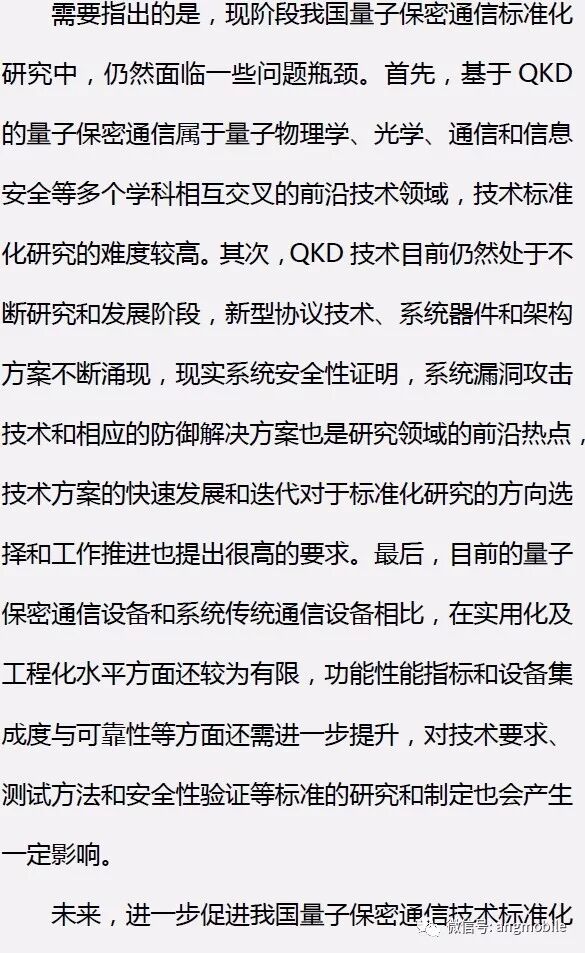 需要指出的是，现阶段我国量子保密通信标准化研究中，仍然面临一些问题瓶颈。首先，基于 QKD 的量子保密通信属于量子物理学、光学、通信和信息安全等多个学科相互交叉的前沿技术领域，技术标准化研究的难度较高。其次，QKD 技术目前仍然处于不断研究和发展阶段，新型协议技术、系统器件和架构方案不断涌现，现实系统安全性证明，系统漏洞攻击技术和相应的防御解决方案也是研究领域的前沿热点，技术方案的快速发展和迭代对于标准化研究的方向选择和工作推进也提出很高的要求。最后，目前的量子保密通信设备和系统传统通信设备相比，在实用化及工程化水平方面还较为有限，功能性能指标和设备集成度与可靠性等方面还需进一步提升，对技术要求、测试方法和安全性验证等标准的研究和制定也会产生一定影响。

未来，进一步促进我国量子保密通信技术标准化

微信号: angmobile